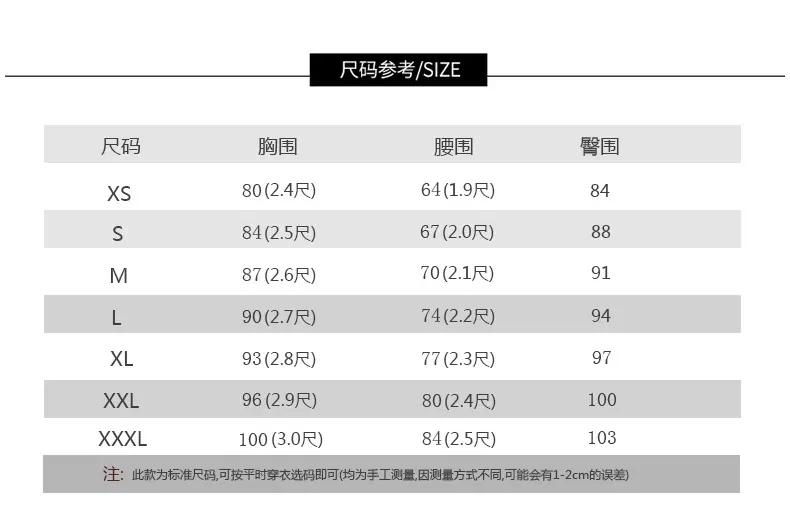 尺码参考/SIZE

| 尺码 | 胸围 | 腰围 | 臀围 |
|---|---|---|---|
| XS | 80(2.4尺) | 64(1.9尺) | 84 |
| S | 84(2.5尺) | 67(2.0尺) | 88 |
| M | 87(2.6尺) | 70(2.1尺) | 91 |
| L | 90(2.7尺) | 74(2.2尺) | 94 |
| XL | 93(2.8尺) | 77(2.3尺) | 97 |
| XXL | 96(2.9尺) | 80(2.4尺) | 100 |
| XXXL | 100(3.0尺) | 84(2.5尺) | 103 |

注: 此款为标准尺码,可按平时穿衣选码即可(均为手工测量,因测量方式不同,可能会有1-2cm的误差)